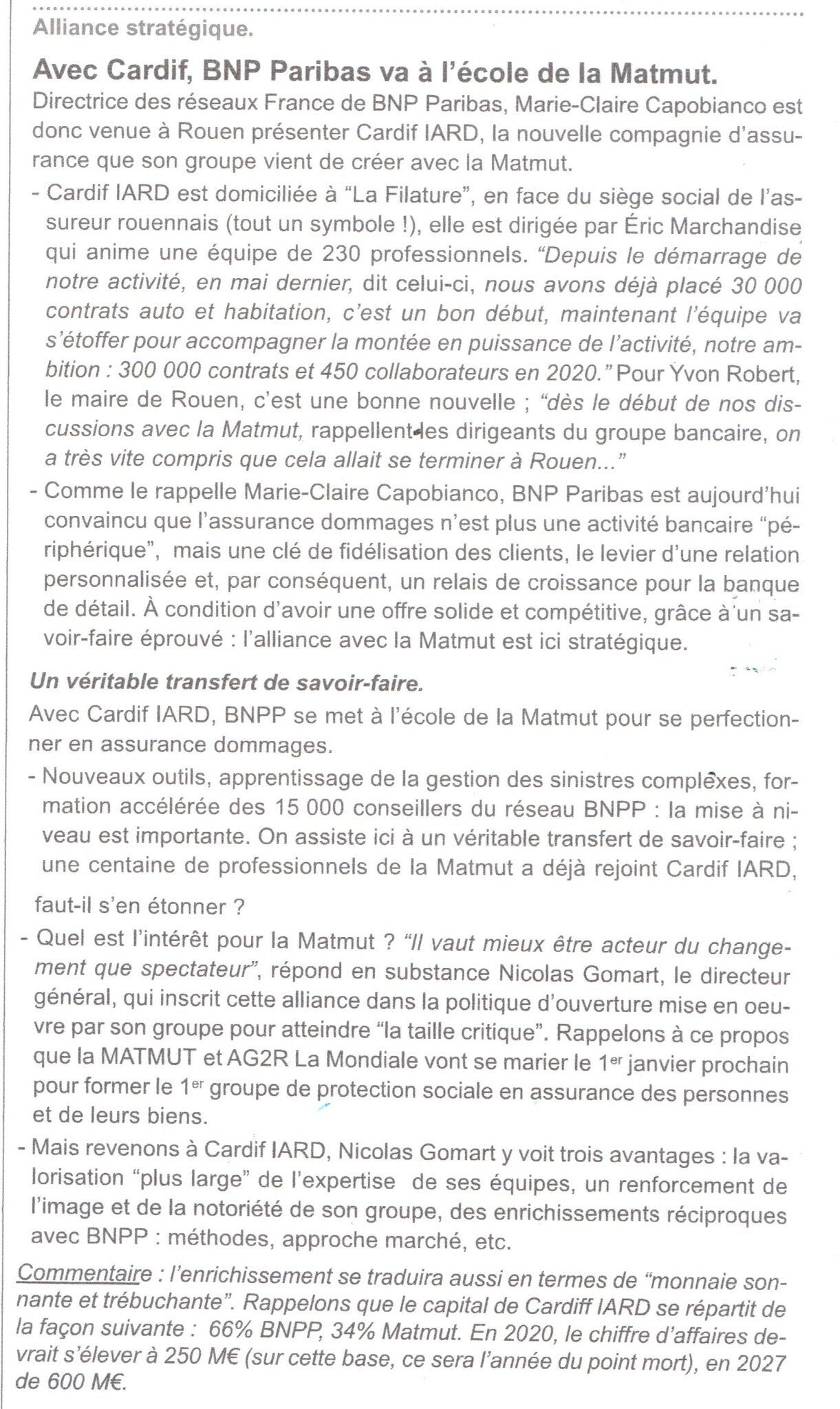 Alliance stratégique.

Avec Cardif, BNP Paribas va à l'école de la Matmut.

Directrice des réseaux France de BNP Paribas, Marie-Claire Capobianco est donc venue à Rouen présenter Cardif IARD, la nouvelle compagnie d'assurance que son groupe vient de créer avec la Matmut.

- Cardif IARD est domiciliée à "La Filature", en face du siège social de l'assureur rouennais (tout un symbole !), elle est dirigée par Éric Marchandise qui anime une équipe de 230 professionnels. "Depuis le démarrage de notre activité, en mai dernier, dit celui-ci, nous avons déjà placé 30 000 contrats auto et habitation, c'est un bon début, maintenant l'équipe va s'étoffer pour accompagner la montée en puissance de l'activité, notre ambition : 300 000 contrats et 450 collaborateurs en 2020." Pour Yvon Robert, le maire de Rouen, c'est une bonne nouvelle ; "dès le début de nos discussions avec la Matmut, rappellent les dirigeants du groupe bancaire, on a très vite compris que cela allait se terminer à Rouen..."

- Comme le rappelle Marie-Claire Capobianco, BNP Paribas est aujourd'hui convaincu que l'assurance dommages n'est plus une activité bancaire "périphérique", mais une clé de fidélisation des clients, le levier d'une relation personnalisée et, par conséquent, un relais de croissance pour la banque de détail. À condition d'avoir une offre solide et compétitive, grâce à un savoir-faire éprouvé : l'alliance avec la Matmut est ici stratégique.

Un véritable transfert de savoir-faire.

Avec Cardif IARD, BNPP se met à l'école de la Matmut pour se perfectionner en assurance dommages.

- Nouveaux outils, apprentissage de la gestion des sinistres complexes, formation accélérée des 15 000 conseillers du réseau BNPP : la mise à niveau est importante. On assiste ici à un véritable transfert de savoir-faire ; une centaine de professionnels de la Matmut a déjà rejoint Cardif IARD, faut-il s'en étonner ?

- Quel est l'intérêt pour la Matmut ? "Il vaut mieux être acteur du changement que spectateur", répond en substance Nicolas Gomart, le directeur général, qui inscrit cette alliance dans la politique d'ouverture mise en oeuvre par son groupe pour atteindre "la taille critique". Rappelons à ce propos que la MATMUT et AG2R La Mondiale vont se marier le 1$^{er}$ janvier prochain pour former le 1$^{er}$ groupe de protection sociale en assurance des personnes et de leurs biens.

- Mais revenons à Cardif IARD, Nicolas Gomart y voit trois avantages : la valorisation "plus large" de l'expertise de ses équipes, un renforcement de l'image et de la notoriété de son groupe, des enrichissements réciproques avec BNPP : méthodes, approche marché, etc.

Commentaire : l'enrichissement se traduira aussi en termes de "monnaie sonnante et trébuchante". Rappelons que le capital de Cardiff IARD se répartit de la façon suivante : 66% BNPP, 34% Matmut. En 2020, le chiffre d'affaires devrait s'élever à 250 M€ (sur cette base, ce sera l'année du point mort), en 2027 de 600 M€.